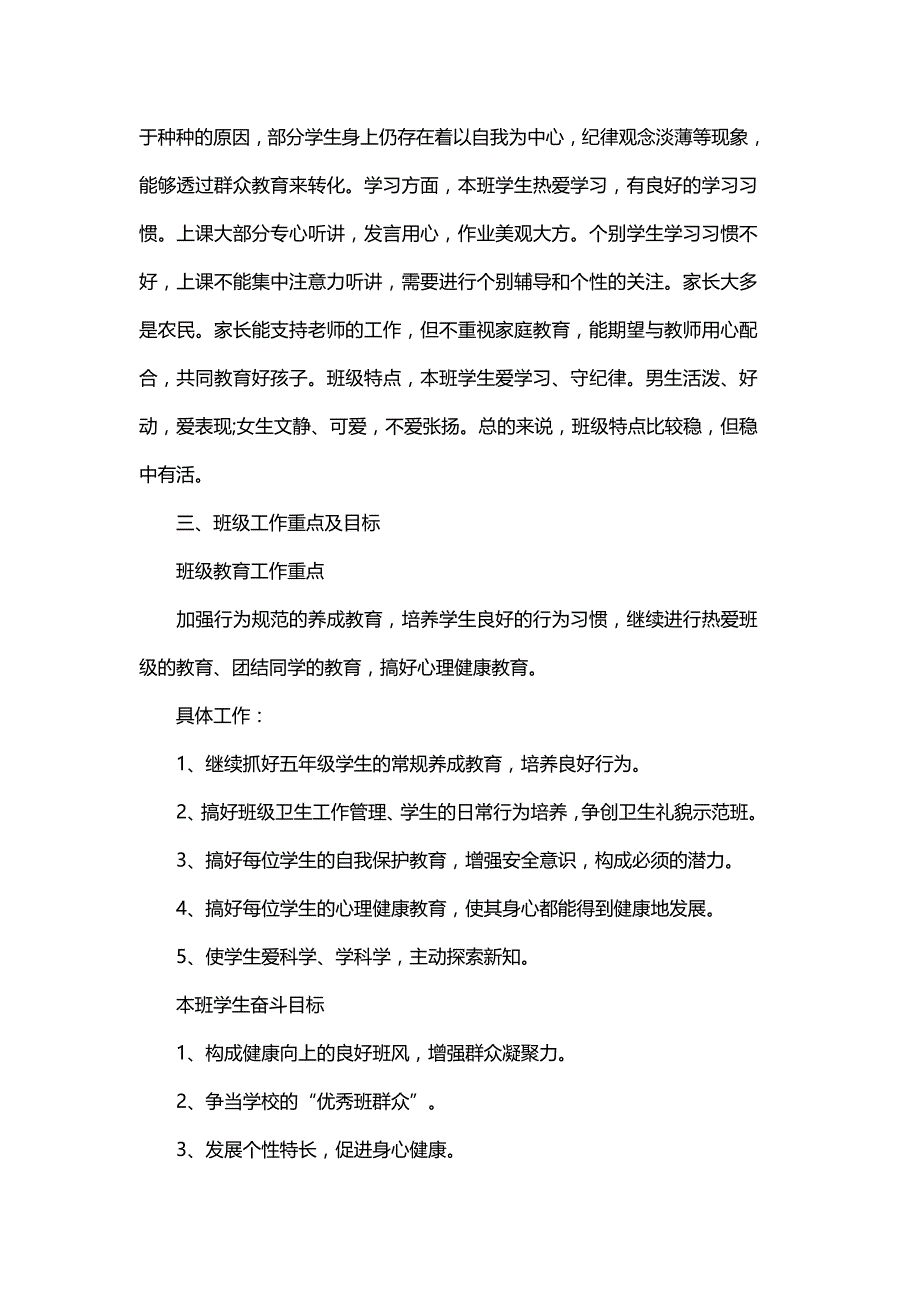 于种种的原因，部分学生身上仍存在着以自我为中心，纪律观念淡薄等现象，能够透过群众教育来转化。学习方面，本班学生热爱学习，有良好的学习习惯。上课大部分专心听讲，发言用心，作业美观大方。个别学生学习习惯不好，上课不能集中注意力听讲，需要进行个别辅导和个性的关注。家长大多是农民。家长能支持老师的工作，但不重视家庭教育，能期望与教师用心配合，共同教育好孩子。班级特点，本班学生爱学习、守纪律。男生活泼、好动，爱表现;女生文静、可爱，不爱张扬。总的来说，班级特点比较稳，但稳中有活。

三、班级工作重点及目标

班级教育工作重点

加强行为规范的养成教育，培养学生良好的行为习惯，继续进行热爱班级的教育、团结同学的教育，搞好心理健康教育。

具体工作：

1、继续抓好五年级学生的常规养成教育，培养良好行为。

2、搞好班级卫生工作管理、学生的日常行为培养，争创卫生礼貌示范班。

3、搞好每位学生的自我保护教育，增强安全意识，构成必须的潜力。

4、搞好每位学生的心理健康教育，使其身心都能得到健康地发展。

5、使学生爱科学、学科学，主动探索新知。

本班学生奋斗目标

1、构成健康向上的良好班风，增强群众凝聚力。

2、争当学校的“优秀班群众”。

3、发展个性特长，促进身心健康。